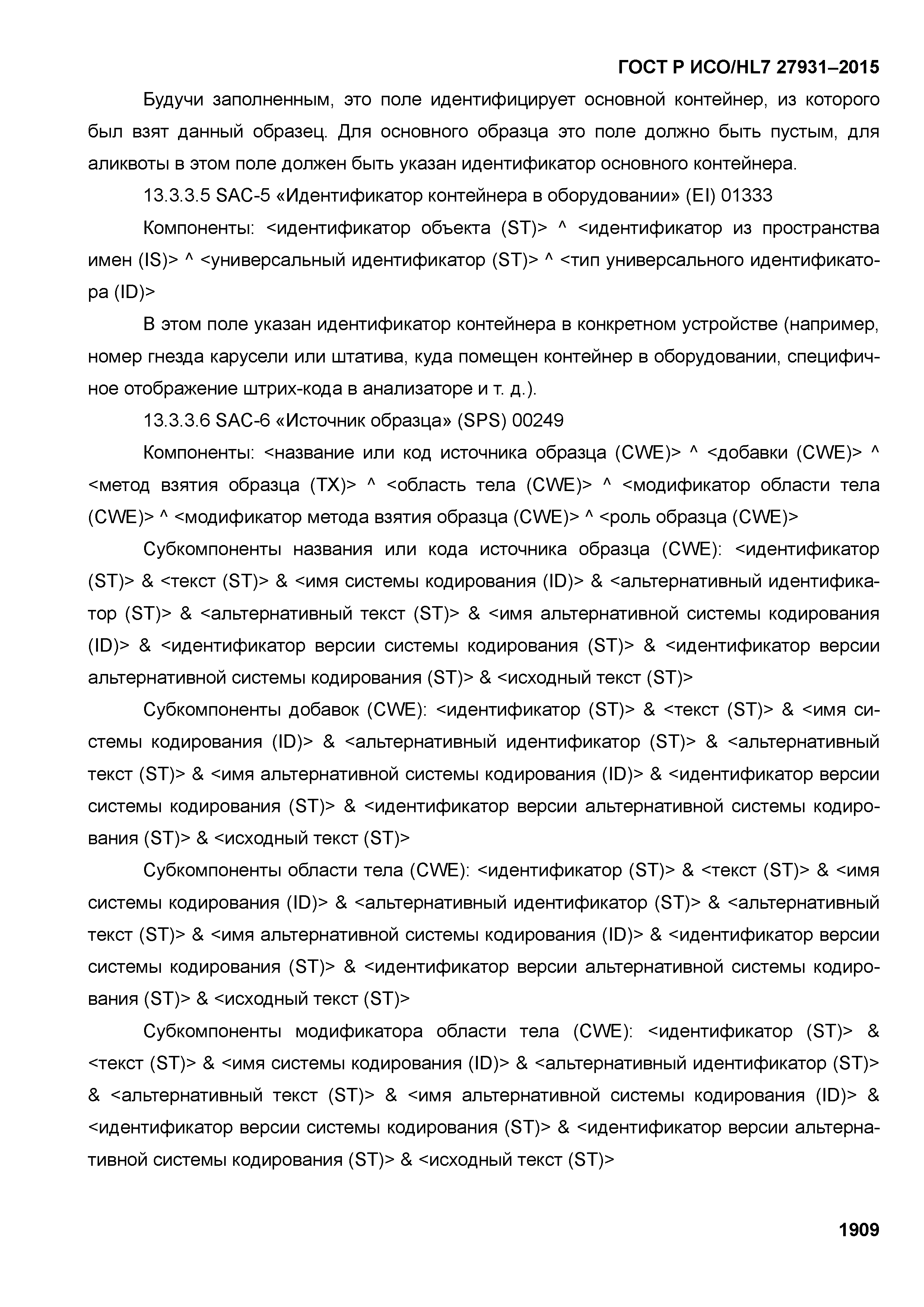 ГОСТ Р ИСО/HL7 27931–2015

Будучи заполненным, это поле идентифицирует основной контейнер, из которого был взят данный образец. Для основного образца это поле должно быть пустым, для аликвоты в этом поле должен быть указан идентификатор основного контейнера.

13.3.3.5 SAC-5 «Идентификатор контейнера в оборудовании» (EI) 01333

Компоненты: <идентификатор объекта (ST)> ^ <идентификатор из пространства имен (IS)> ^ <универсальный идентификатор (ST)> ^ <тип универсального идентификатора (ID)>

В этом поле указан идентификатор контейнера в конкретном устройстве (например, номер гнезда карусели или штатива, куда помещен контейнер в оборудовании, специфичное отображение штрих-кода в анализаторе и т. д.).

13.3.3.6 SAC-6 «Источник образца» (SPS) 00249

Компоненты: <название или код источника образца (CWE)> ^ <добавки (CWE)> ^ <метод взятия образца (TX)> ^ <область тела (CWE)> ^ <модификатор области тела (CWE)> ^ <модификатор метода взятия образца (CWE)> ^ <роль образца (CWE)>

Субкомпоненты названия или кода источника образца (CWE): <идентификатор (ST)> & <текст (ST)> & <имя системы кодирования (ID)> & <альтернативный идентификатор (ST)> & <альтернативный текст (ST)> & <имя альтернативной системы кодирования (ID)> & <идентификатор версии системы кодирования (ST)> & <идентификатор версии альтернативной системы кодирования (ST)> & <исходный текст (ST)>

Субкомпоненты добавок (CWE): <идентификатор (ST)> & <текст (ST)> & <имя системы кодирования (ID)> & <альтернативный идентификатор (ST)> & <альтернативный текст (ST)> & <имя альтернативной системы кодирования (ID)> & <идентификатор версии системы кодирования (ST)> & <идентификатор версии альтернативной системы кодирования (ST)> & <исходный текст (ST)>

Субкомпоненты области тела (CWE): <идентификатор (ST)> & <текст (ST)> & <имя системы кодирования (ID)> & <альтернативный идентификатор (ST)> & <альтернативный текст (ST)> & <имя альтернативной системы кодирования (ID)> & <идентификатор версии системы кодирования (ST)> & <идентификатор версии альтернативной системы кодирования (ST)> & <исходный текст (ST)>

Субкомпоненты модификатора области тела (CWE): <идентификатор (ST)> & <текст (ST)> & <имя системы кодирования (ID)> & <альтернативный идентификатор (ST)> & <альтернативный текст (ST)> & <имя альтернативной системы кодирования (ID)> & <идентификатор версии системы кодирования (ST)> & <идентификатор версии альтернативной системы кодирования (ST)> & <исходный текст (ST)>

1909